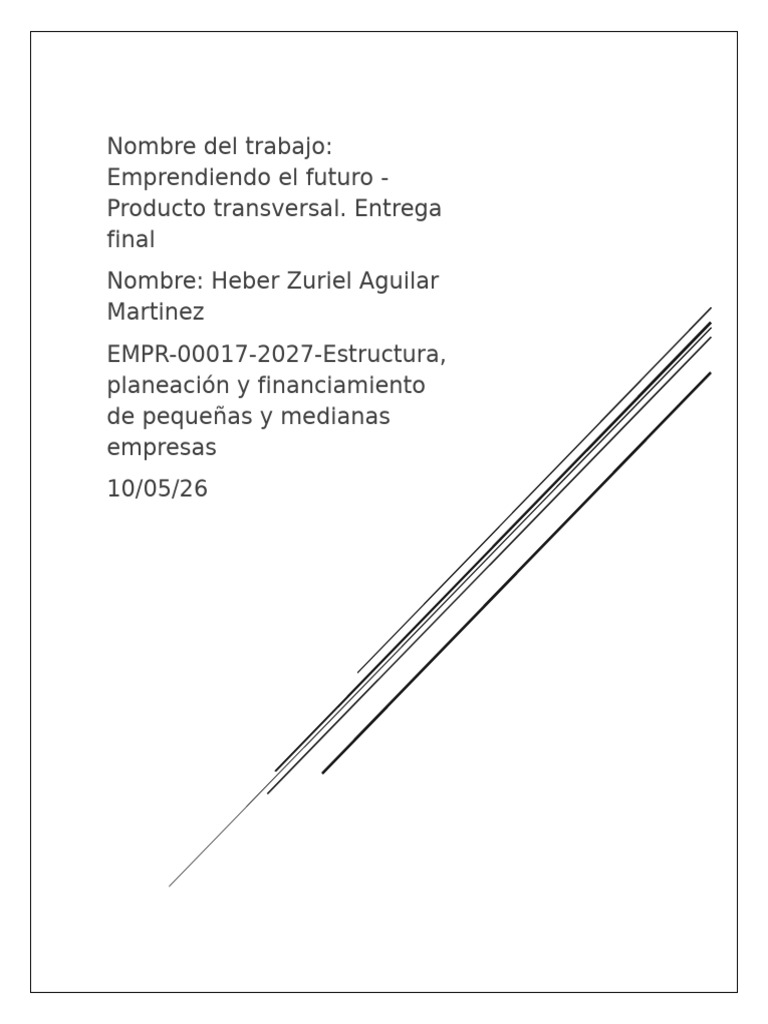 Nombre del trabajo: Emprendiendo el futuro - Producto transversal. Entrega final

Nombre: Heber Zuriel Aguilar Martinez

EMPR-00017-2027-Estructura, planeación y financiamiento de pequeñas y medianas empresas

10/05/26